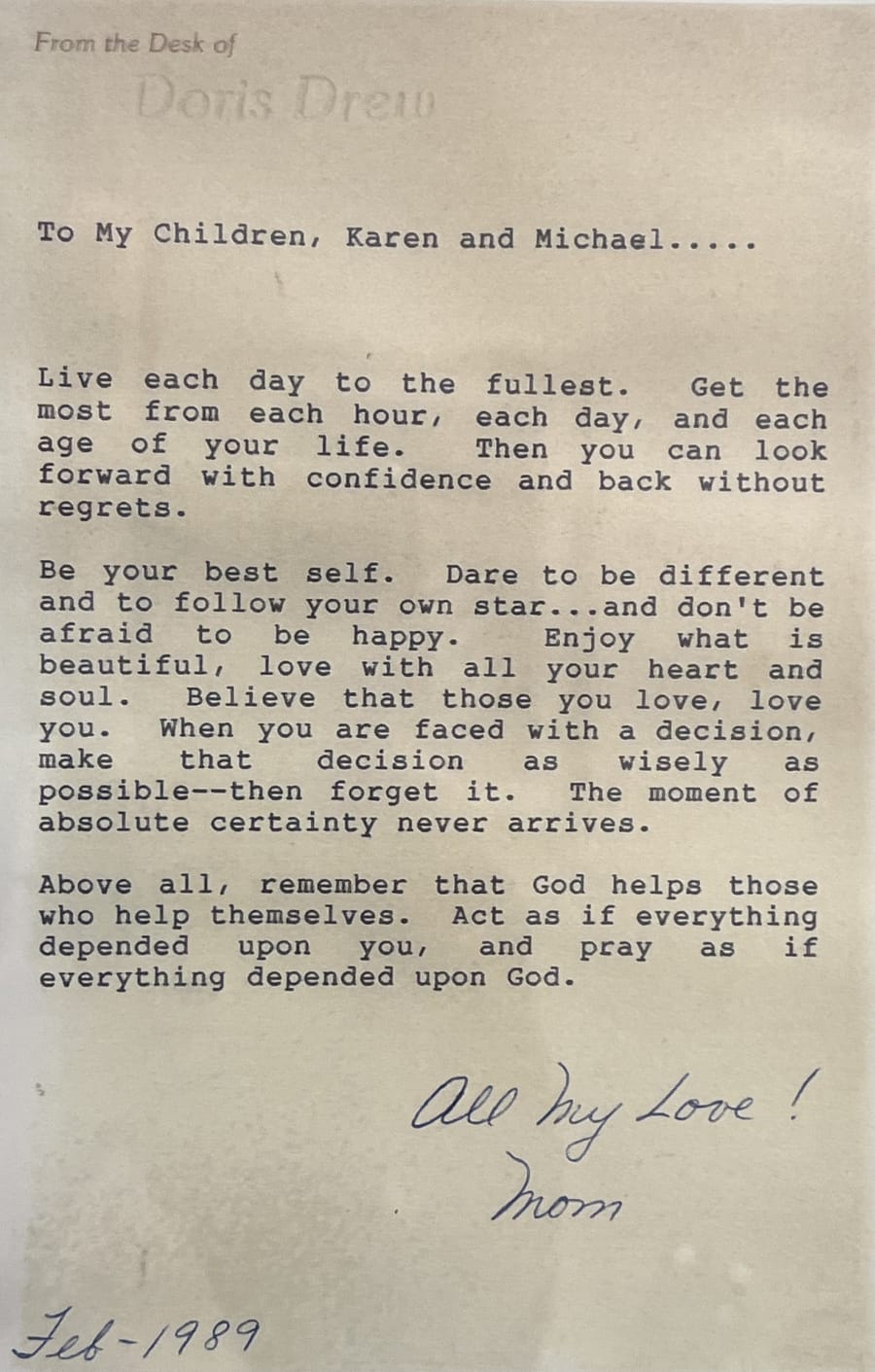 From the Desk of

Doris Drew

To My Children, Karen and Michael.....

Live each day to the fullest. Get the most from each hour, each day, and each age of your life. Then you can look forward with confidence and back without regrets.

Be your best self. Dare to be different and to follow your own star...and don't be afraid to be happy. Enjoy what is beautiful, love with all your heart and soul. Believe that those you love, love you. When you are faced with a decision, make that decision as wisely as possible--then forget it. The moment of absolute certainty never arrives.

Above all, remember that God helps those who help themselves. Act as if everything depended upon you, and pray as if everything depended upon God.

All my Love!
Mom

Feb-1989